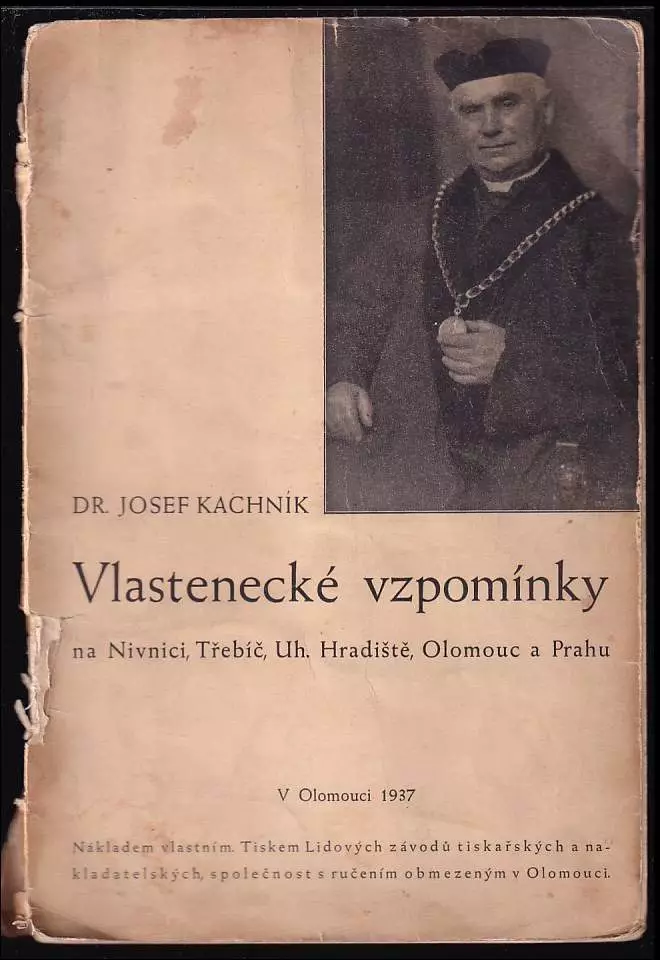 DR. JOSEF KACHNÍK

Vlastenecké vzpomínky

na Nivnici, Třebíč, Uh. Hradiště, Olomouc a Prahu

V Olomouci 1937

Nákladem vlastním. Tiskem Lidových závodů tiskařských a nakladatelských, společnost s ručením obmezeným v Olomouci.